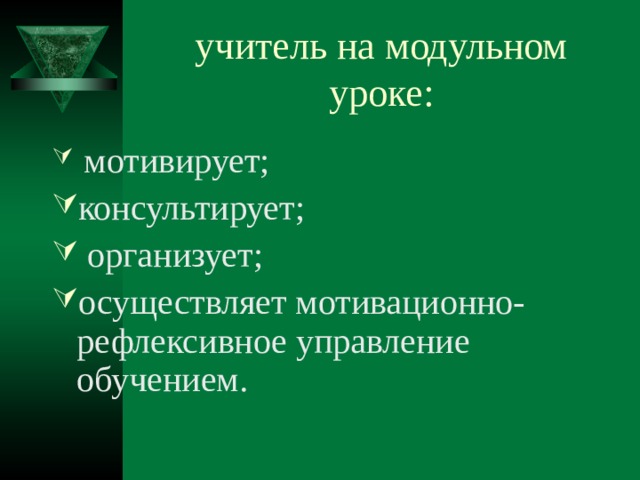 учитель на модульном уроке:

мотивирует;

консультирует;

организует;

осуществляет мотивационно-рефлексивное управление обучением.